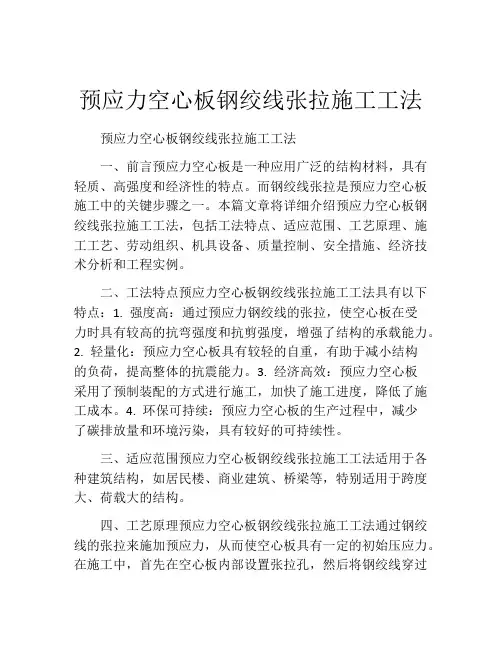 预应力空心板钢绞线张拉施工工法

预应力空心板钢绞线张拉施工工法

一、前言预应力空心板是一种应用广泛的结构材料，具有轻质、高强度和经济性的特点。而钢绞线张拉是预应力空心板施工中的关键步骤之一。本篇文章将详细介绍预应力空心板钢绞线张拉施工工法，包括工法特点、适应范围、工艺原理、施工工艺、劳动组织、机具设备、质量控制、安全措施、经济技术分析和工程实例。

二、工法特点预应力空心板钢绞线张拉施工工法具有以下特点：1. 强度高：通过预应力钢绞线的张拉，使空心板在受力时具有较高的抗弯强度和抗剪强度，增强了结构的承载能力。2. 轻量化：预应力空心板具有较轻的自重，有助于减小结构的负荷，提高整体的抗震能力。3. 经济高效：预应力空心板采用了预制装配的方式进行施工，加快了施工进度，降低了施工成本。4. 环保可持续：预应力空心板的生产过程中，减少了碳排放量和环境污染，具有较好的可持续性。

三、适应范围预应力空心板钢绞线张拉施工工法适用于各种建筑结构，如居民楼、商业建筑、桥梁等，特别适用于跨度大、荷载大的结构。

四、工艺原理预应力空心板钢绞线张拉施工工法通过钢绞线的张拉来施加预应力，从而使空心板具有一定的初始压应力。在施工中，首先在空心板内部设置张拉孔，然后将钢绞线穿过